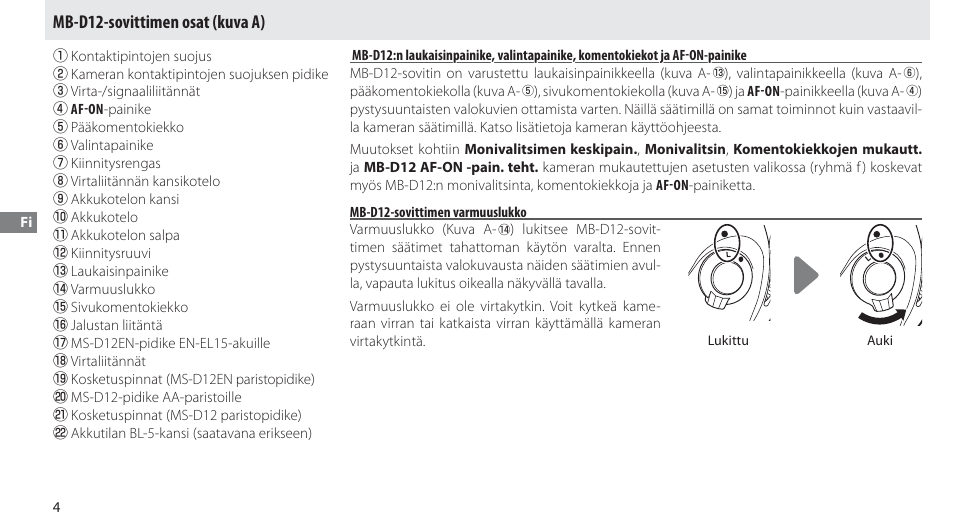 MB-D12-sovittimen osat (kuva A)

① Kontaktipintojen suojus
② Kameran kontaktipintojen suojuksen pidike
③ Virta-/signaaliliitännät
④ AF-ON-painike
⑤ Pääkomentokiekko
⑥ Valintapainike
⑦ Kiinnitysrengas
⑧ Virtaliitännän kansikotelo
⑨ Akkukotelon kansi
⑩ Akkukotelo
⑪ Akkukotelon salpa
⑫ Kiinnitysruuvi
⑬ Laukaisinpainike
⑭ Varmuuslukko
⑮ Sivukomentokiekko
⑯ Jalustan liitäntä
⑰ MS-D12EN-pidike EN-EL15-akuille
⑱ Virtaliitännät
⑲ Kosketuspinnat (MS-D12EN paristopidike)
⑳ MS-D12-pidike AA-paristoille
㉑ Kosketuspinnat (MS-D12 paristopidike)
㉒ Akkutilan BL-5-kansi (saatavana erikseen)

Fi

MB-D12:n laukaisinpainike, valintapainike, komentokiekot ja AF-ON-painike

MB-D12-sovitin on varustettu laukaisinpainikkeella (kuva A-⑬), valintapainikkeella (kuva A-⑥), pääkomentokiekolla (kuva A-⑤), sivukomentokiekolla (kuva A-⑮) ja AF-ON-painikkeella (kuva A-④) pystysuuntaisten valokuvien ottamista varten. Näillä säätimillä on samat toiminnot kuin vastaavilla kameran säätimillä. Katso lisätietoja kameran käyttöohjeesta.

Muutokset kohtiin Monivalitsimen keskipain., Monivalitsin, Komentokiekkojen mukautt. ja MB-D12 AF-ON -pain. teht. kameran mukautettujen asetusten valikossa (ryhmä f) koskevat myös MB-D12:n monivalitsinta, komentokiekkoja ja AF-ON-painiketta.

MB-D12-sovittimen varmuuslukko

Varmuuslukko (Kuva A-⑭) lukitsee MB-D12-sovittimen säätimet tahattoman käytön varalta. Ennen pystysuuntaista valokuvausta näiden säätimien avulla, vapauta lukitus oikealla näkyvällä tavalla.

Varmuuslukko ei ole virtakytkin. Voit kytkeä kameraan virran tai katkaista virran käyttämällä kameran virtakytkintä.

L

Lukittu

Auki

4